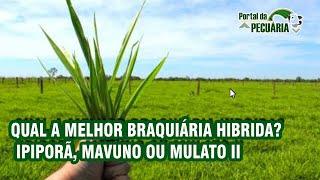 Portal da PECUÁRIA

QUAL A MELHOR BRAQUIÁRIA HIBRIDA?
IPIPORÃ, MAVUNO OU MULATO II